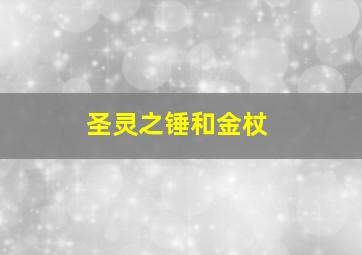 圣灵之锤和金杖